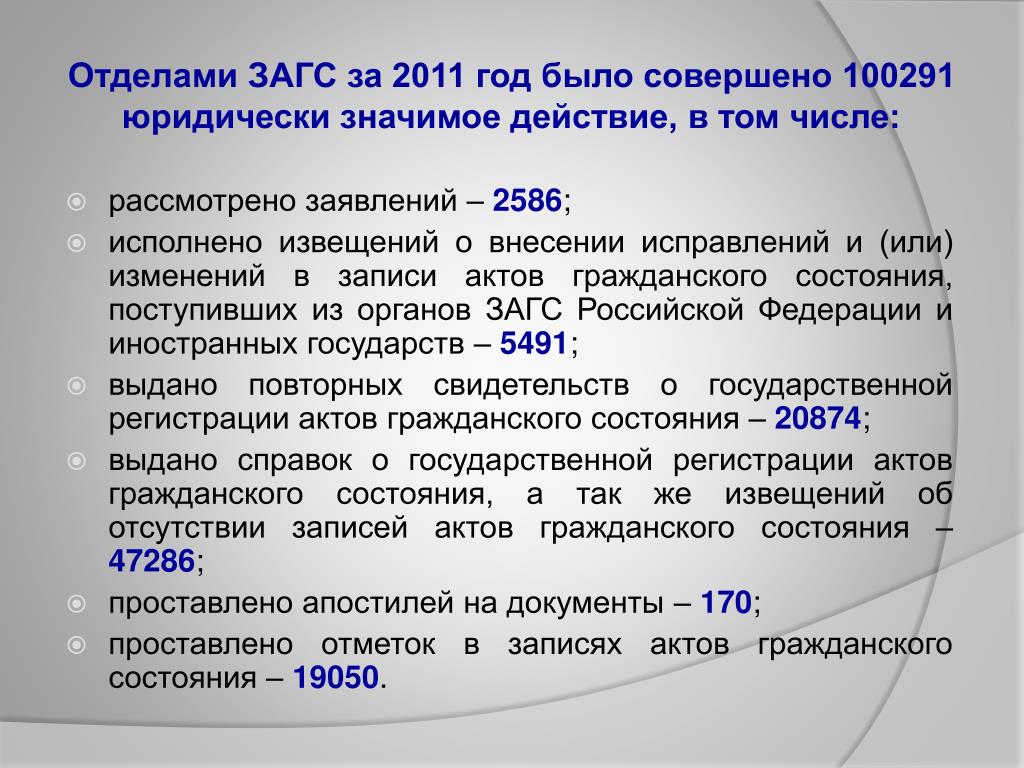 Отделами ЗАГС за 2011 год было совершено 100291 юридически значимое действие, в том числе:

рассмотрено заявлений – 2586;

исполнено извещений о внесении исправлений и (или) изменений в записи актов гражданского состояния, поступивших из органов ЗАГС Российской Федерации и иностранных государств – 5491;

выдано повторных свидетельств о государственной регистрации актов гражданского состояния – 20874;

выдано справок о государственной регистрации актов гражданского состояния, а так же извещений об отсутствии записей актов гражданского состояния – 47286;

проставлено апостилей на документы – 170;

проставлено отметок в записях актов гражданского состояния – 19050.